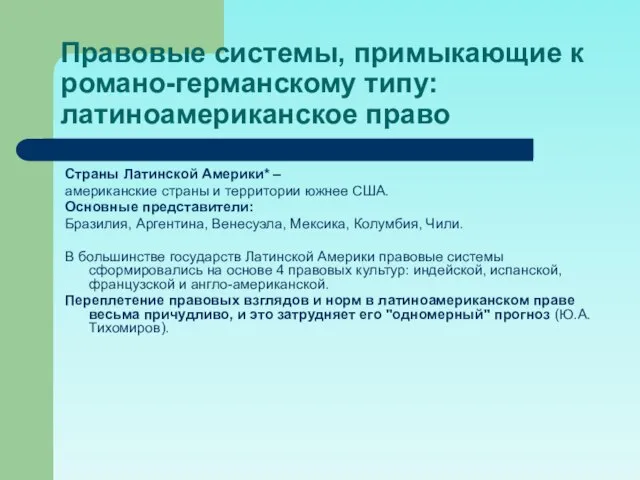 Правовые системы, примыкающие к романо-германскому типу: латиноамериканское право

Страны Латинской Америки* –
американские страны и территории южнее США.
Основные представители:
Бразилия, Аргентина, Венесуэла, Мексика, Колумбия, Чили.

В большинстве государств Латинской Америки правовые системы сформировались на основе 4 правовых культур: индейской, испанской, французской и англо-американской.
Переплетение правовых взглядов и норм в латиноамериканском праве весьма причудливо, и это затрудняет его "одномерный" прогноз (Ю.А. Тихомиров).